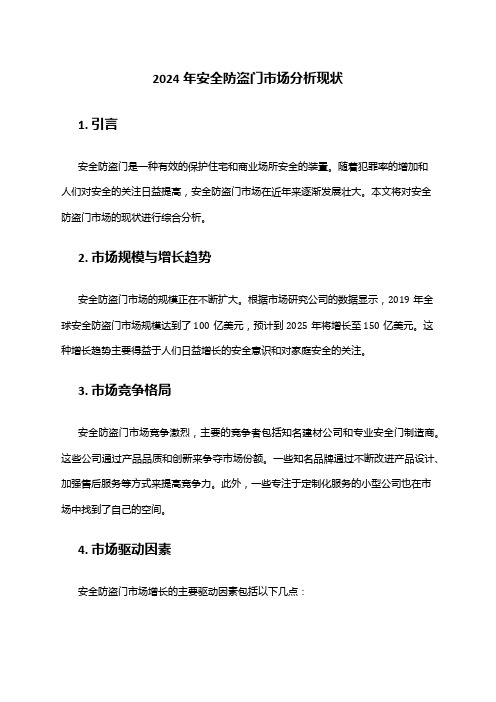 2024 年安全防盗门市场分析现状

1. 引言

安全防盗门是一种有效的保护住宅和商业场所安全的装置。随着犯罪率的增加和人们对安全的关注日益提高，安全防盗门市场在近年来逐渐发展壮大。本文将对安全防盗门市场的现状进行综合分析。

2. 市场规模与增长趋势

安全防盗门市场的规模正在不断扩大。根据市场研究公司的数据显示，2019 年全球安全防盗门市场规模达到了 100 亿美元，预计到 2025 年将增长至 150 亿美元。这种增长趋势主要得益于人们日益增长的安全意识和对家庭安全的关注。

3. 市场竞争格局

安全防盗门市场竞争激烈，主要的竞争者包括知名建材公司和专业安全门制造商。这些公司通过产品品质和创新来争夺市场份额。一些知名品牌通过不断改进产品设计、加强售后服务等方式来提高竞争力。此外，一些专注于定制化服务的小型公司也在市场中找到了自己的空间。

4. 市场驱动因素

安全防盗门市场增长的主要驱动因素包括以下几点：